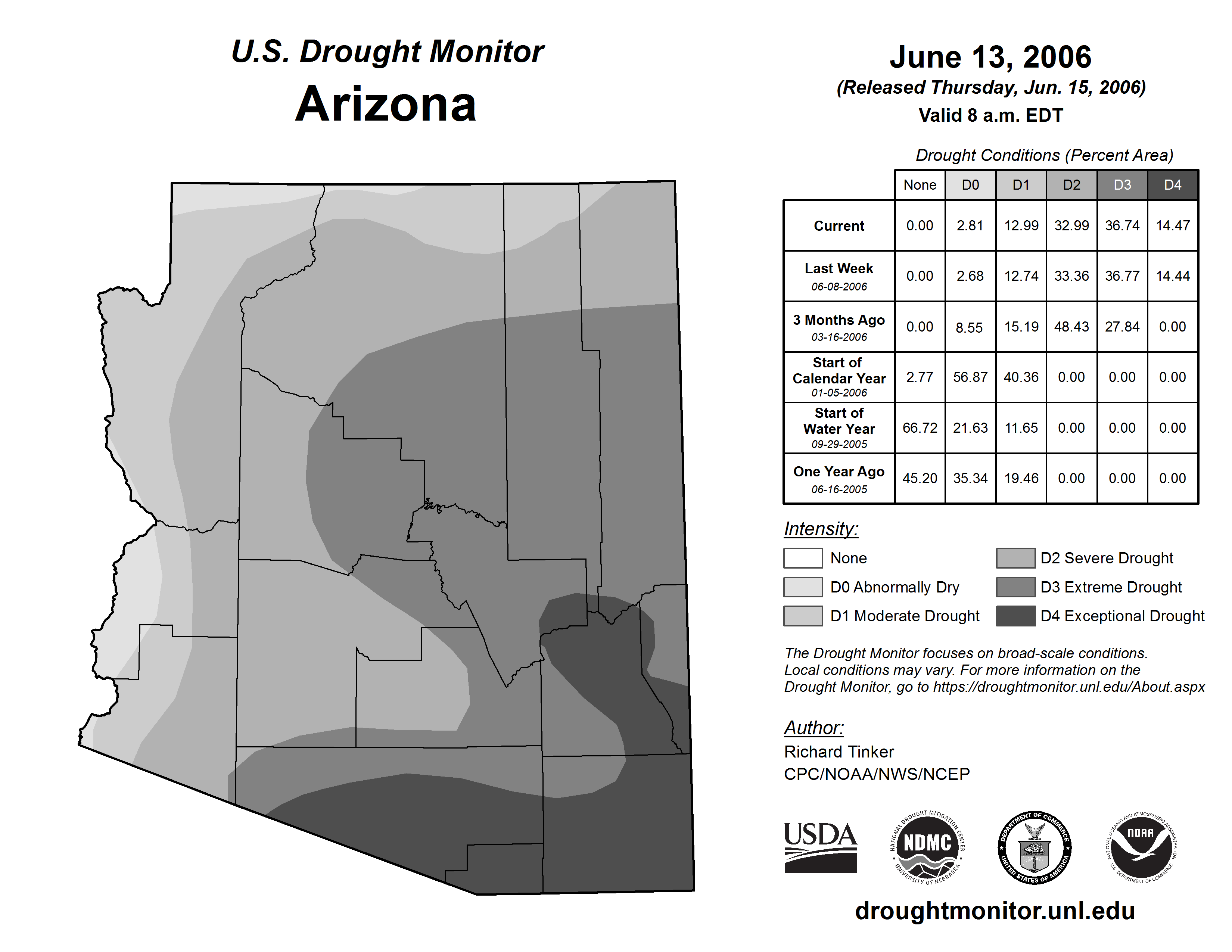 U.S. Drought Monitor
Arizona

June 13, 2006
(Released Thursday, Jun. 15, 2006)
Valid 8 a.m. EDT

Drought Conditions (Percent Area)

| | None | D0 | D1 | D2 | D3 | D4 |
|---|---|---|---|---|---|---|
| Current | 0.00 | 2.81 | 12.99 | 32.99 | 36.74 | 14.47 |
| Last Week 06-08-2006 | 0.00 | 2.68 | 12.74 | 33.36 | 36.77 | 14.44 |
| 3 Months Ago 03-16-2006 | 0.00 | 8.55 | 15.19 | 48.43 | 27.84 | 0.00 |
| Start of Calendar Year 01-05-2006 | 2.77 | 56.87 | 40.36 | 0.00 | 0.00 | 0.00 |
| Start of Water Year 09-29-2005 | 66.72 | 21.63 | 11.65 | 0.00 | 0.00 | 0.00 |
| One Year Ago 06-16-2005 | 45.20 | 35.34 | 19.46 | 0.00 | 0.00 | 0.00 |

Intensity:
None
D0 Abnormally Dry
D1 Moderate Drought
D2 Severe Drought
D3 Extreme Drought
D4 Exceptional Drought

The Drought Monitor focuses on broad-scale conditions. Local conditions may vary. For more information on the Drought Monitor, go to https://droughtmonitor.unl.edu/About.aspx

Author:
Richard Tinker
CPC/NOAA/NWS/NCEP

USDA
NATIONAL DROUGHT MITIGATION CENTER NDMC UNIVERSITY OF NEBRASKA
DEPARTMENT OF COMMERCE UNITED STATES OF AMERICA
NATIONAL OCEANIC AND ATMOSPHERIC ADMINISTRATION NOAA U.S. DEPARTMENT OF COMMERCE

droughtmonitor.unl.edu